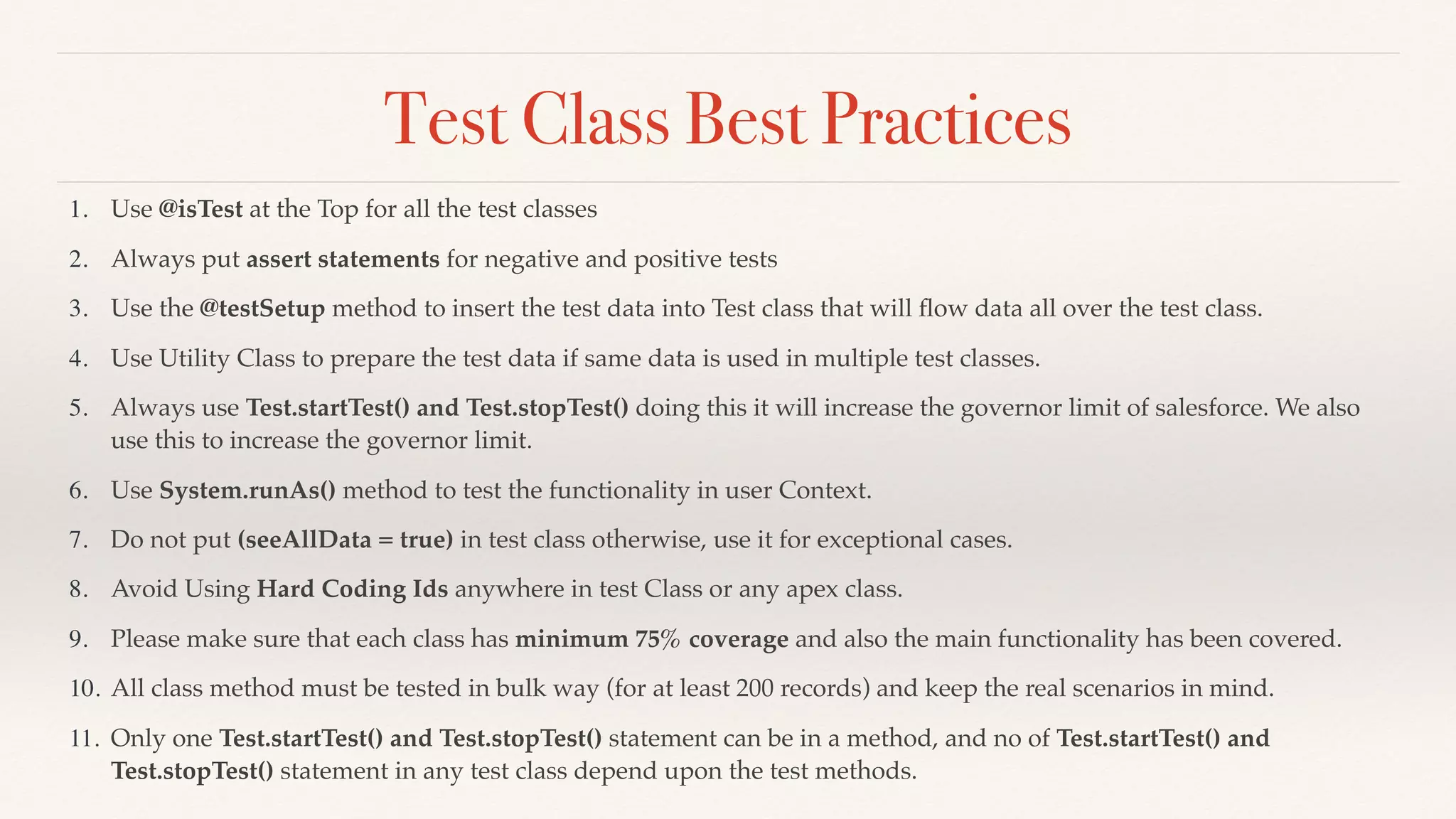 Test Class Best Practices

1. Use @isTest at the Top for all the test classes

2. Always put assert statements for negative and positive tests

3. Use the @testSetup method to insert the test data into Test class that will flow data all over the test class.

4. Use Utility Class to prepare the test data if same data is used in multiple test classes.

5. Always use Test.startTest() and Test.stopTest() doing this it will increase the governor limit of salesforce. We also use this to increase the governor limit.

6. Use System.runAs() method to test the functionality in user Context.

7. Do not put (seeAllData = true) in test class otherwise, use it for exceptional cases.

8. Avoid Using Hard Coding Ids anywhere in test Class or any apex class.

9. Please make sure that each class has minimum 75% coverage and also the main functionality has been covered.

10. All class method must be tested in bulk way (for at least 200 records) and keep the real scenarios in mind.

11. Only one Test.startTest() and Test.stopTest() statement can be in a method, and no of Test.startTest() and Test.stopTest() statement in any test class depend upon the test methods.